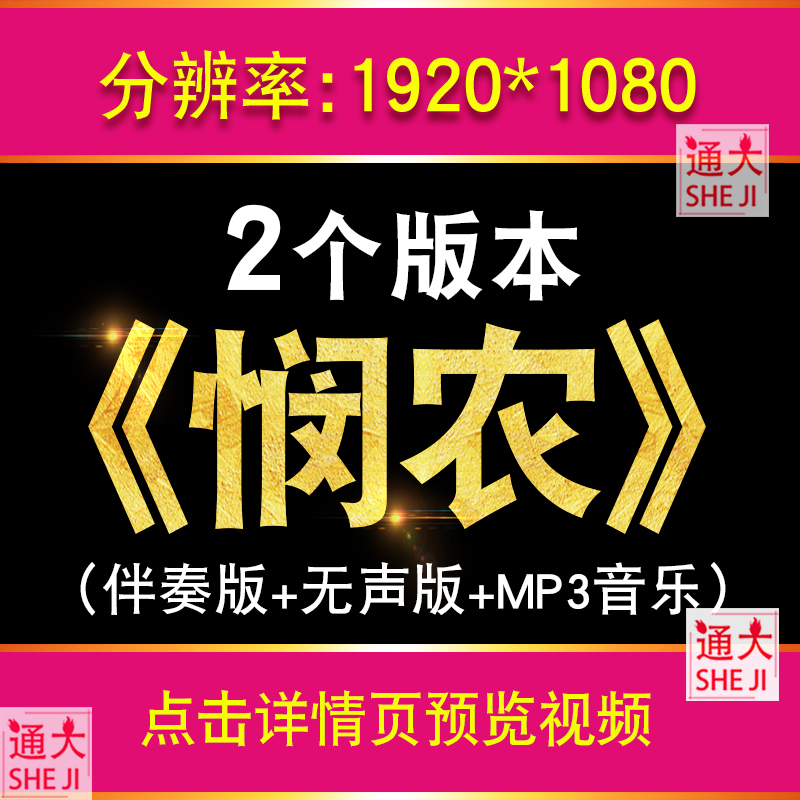 分辨率：1920*1080

通大
SHE JI

2个版本

《悯农》

（伴奏版+无声版+MP3音乐）

通大
SHE JI

点击详情页预览视频

通大
SHE JI